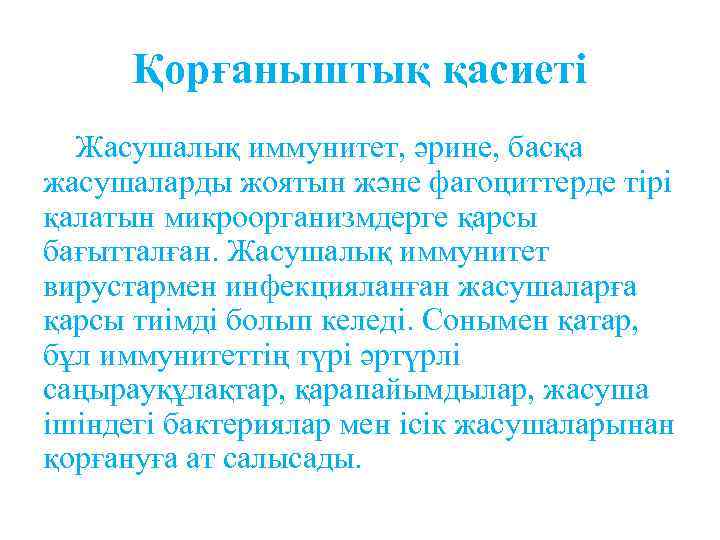 Қорғаныштық қасиеті

Жасушалық иммунитет, әрине, басқа жасушаларды жоятын және фагоциттерде тірі қалатын микроорганизмдерге қарсы бағытталған. Жасушалық иммунитет вирустармен инфекцияланған жасушаларға қарсы тиімді болып келеді. Сонымен қатар, бұл иммунитеттің түрі әртүрлі саңырауқұлақтар, қарапайымдылар, жасуша ішіндегі бактериялар мен ісік жасушаларынан қорғануға ат салысады.